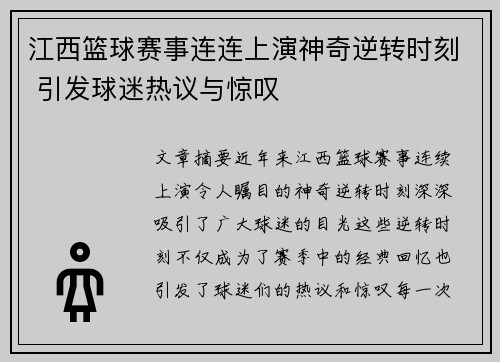 江西篮球赛事连连上演神奇逆转时刻 引发球迷热议与惊叹

文章摘要近年来江西篮球赛事连续上演令人瞩目的神奇逆转时刻深深吸引了广大球迷的目光这些逆转时刻不仅成为了赛季中的经典回忆也引发了球迷们的热议和惊叹每一次